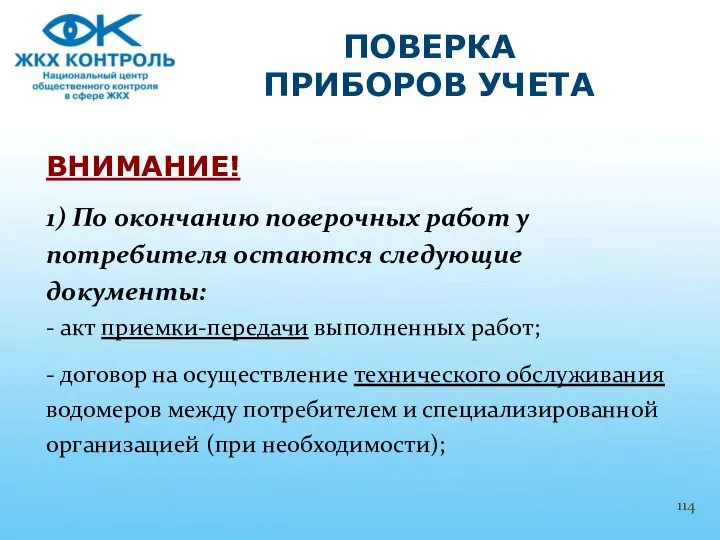 ЖКХ КОНТРОЛЬ
Национальный центр общественного контроля в сфере ЖКХ

ПОВЕРКА ПРИБОРОВ УЧЕТА

ВНИМАНИЕ!

1) По окончанию поверочных работ у потребителя остаются следующие документы:
- акт приемки-передачи выполненных работ;

- договор на осуществление технического обслуживания водомеров между потребителем и специализированной организацией (при необходимости);

114